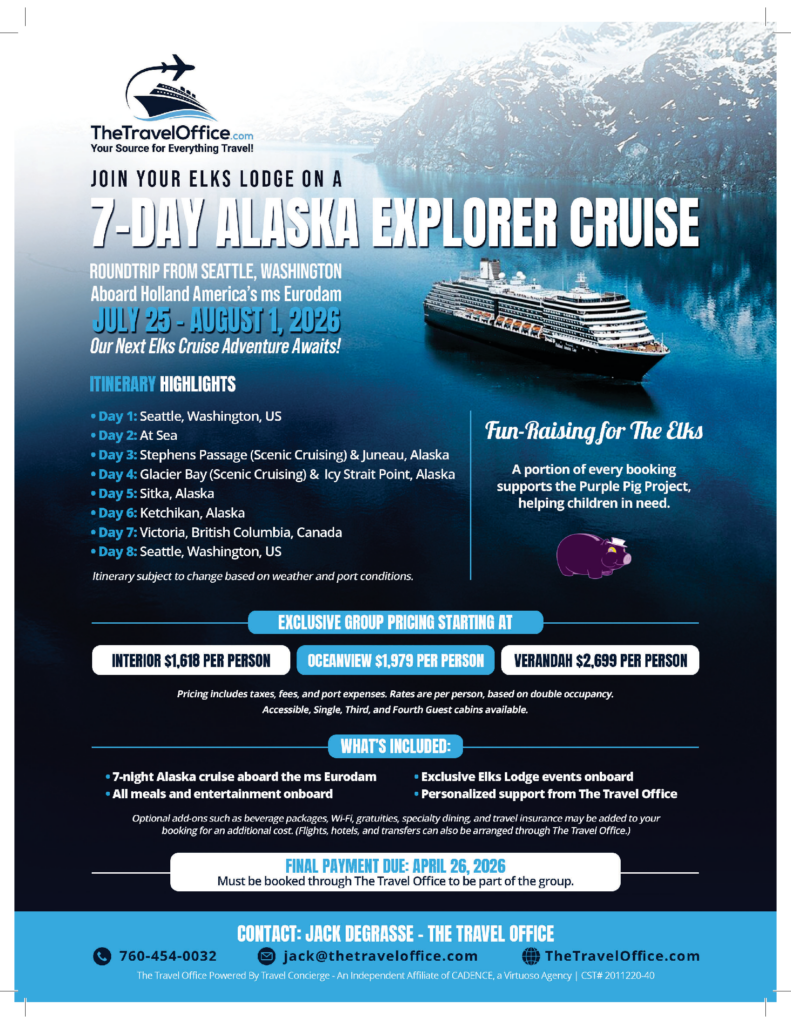 TheTravelOffice.com
Your Source for Everything Travel!

JOIN YOUR ELKS LODGE ON A

7-DAY ALASKA EXPLORER CRUISE

ROUNDTRIP FROM SEATTLE, WASHINGTON
Aboard Holland America's ms Eurodam
JULY 25 - AUGUST 1, 2026
Our Next Elks Cruise Adventure Awaits!

ITINERARY HIGHLIGHTS

• Day 1: Seattle, Washington, US
• Day 2: At Sea
• Day 3: Stephens Passage (Scenic Cruising) & Juneau, Alaska
• Day 4: Glacier Bay (Scenic Cruising) & Icy Strait Point, Alaska
• Day 5: Sitka, Alaska
• Day 6: Ketchikan, Alaska
• Day 7: Victoria, British Columbia, Canada
• Day 8: Seattle, Washington, US

Itinerary subject to change based on weather and port conditions.

Fun-Raising for The Elks

A portion of every booking supports the Purple Pig Project, helping children in need.

EXCLUSIVE GROUP PRICING STARTING AT

INTERIOR $1,618 PER PERSON
OCEANVIEW $1,979 PER PERSON
VERANDAH $2,699 PER PERSON

Pricing includes taxes, fees, and port expenses. Rates are per person, based on double occupancy. Accessible, Single, Third, and Fourth Guest cabins available.

WHAT'S INCLUDED:

• 7-night Alaska cruise aboard the ms Eurodam
• All meals and entertainment onboard
• Exclusive Elks Lodge events onboard
• Personalized support from The Travel Office

Optional add-ons such as beverage packages, Wi-Fi, gratuities, specialty dining, and travel insurance may be added to your booking for an additional cost. (Flights, hotels, and transfers can also be arranged through The Travel Office.)

FINAL PAYMENT DUE: APRIL 26, 2026
Must be booked through The Travel Office to be part of the group.

CONTACT: JACK DEGRASSE - THE TRAVEL OFFICE

760-454-0032
jack@thetraveloffice.com
TheTravelOffice.com

The Travel Office Powered By Travel Concierge - An Independent Affiliate of CADENCE, a Virtuoso Agency | CST# 2011220-40